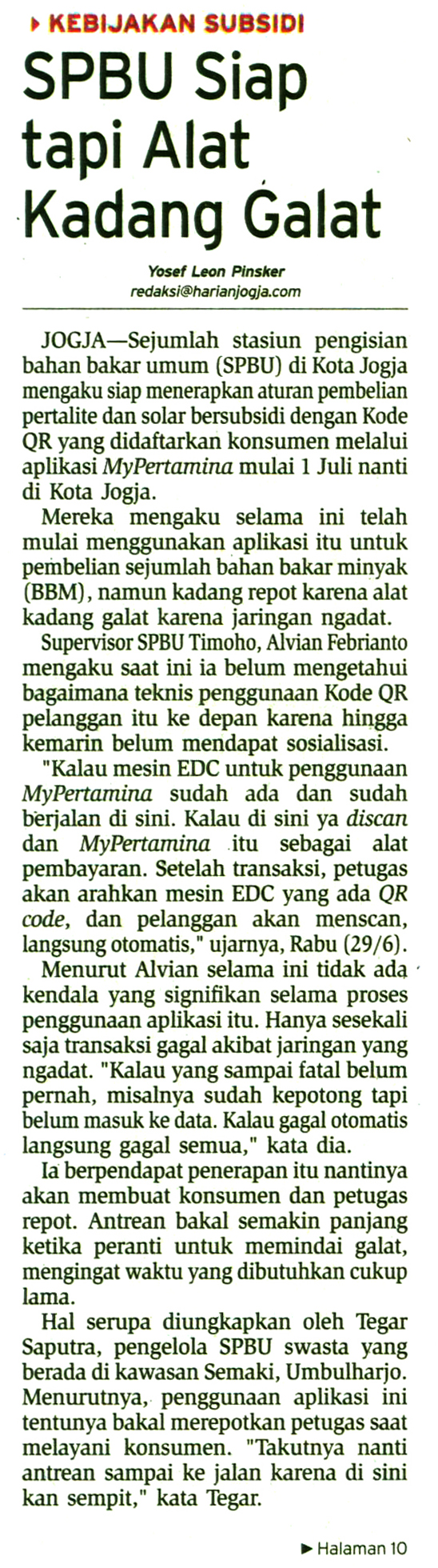 KEBIJAKAN SUBSIDI

SPBU Siap tapi Alat Kadang Galat

Yosef Leon Pinsker
redaksi@harianjogja.com

JOGJA—Sejumlah stasiun pengisian bahan bakar umum (SPBU) di Kota Jogja mengaku siap menerapkan aturan pembelian pertalite dan solar bersubsidi dengan Kode QR yang didaftarkan konsumen melalui aplikasi MyPertamina mulai 1 Juli nanti di Kota Jogja.

Mereka mengaku selama ini telah mulai menggunakan aplikasi itu untuk pembelian sejumlah bahan bakar minyak (BBM), namun kadang repot karena alat kadang galat karena jaringan ngadat.

Supervisor SPBU Timoho, Alvian Febrianto mengaku saat ini ia belum mengetahui bagaimana teknis penggunaan Kode QR pelanggan itu ke depan karena hingga kemarin belum mendapat sosialisasi.

"Kalau mesin EDC untuk penggunaan MyPertamina sudah ada dan sudah berjalan di sini. Kalau di sini ya discan dan MyPertamina itu sebagai alat pembayaran. Setelah transaksi, petugas akan arahkan mesin EDC yang ada QR code, dan pelanggan akan menscan, langsung otomatis," ujarnya, Rabu (29/6).

Menurut Alvian selama ini tidak ada kendala yang signifikan selama proses penggunaan aplikasi itu. Hanya sesekali saja transaksi gagal akibat jaringan yang ngadat. "Kalau yang sampai fatal belum pernah, misalnya sudah kepotong tapi belum masuk ke data. Kalau gagal otomatis langsung gagal semua," kata dia.

Ia berpendapat penerapan itu nantinya akan membuat konsumen dan petugas repot. Antrean bakal semakin panjang ketika peranti untuk memindai galat, mengingat waktu yang dibutuhkan cukup lama.

Hal serupa diungkapkan oleh Tegar Saputra, pengelola SPBU swasta yang berada di kawasan Semaki, Umbulharjo. Menurutnya, penggunaan aplikasi ini tentunya bakal merepotkan petugas saat melayani konsumen. "Takutnya nanti antrean sampai ke jalan karena di sini kan sempit," kata Tegar.

Halaman 10